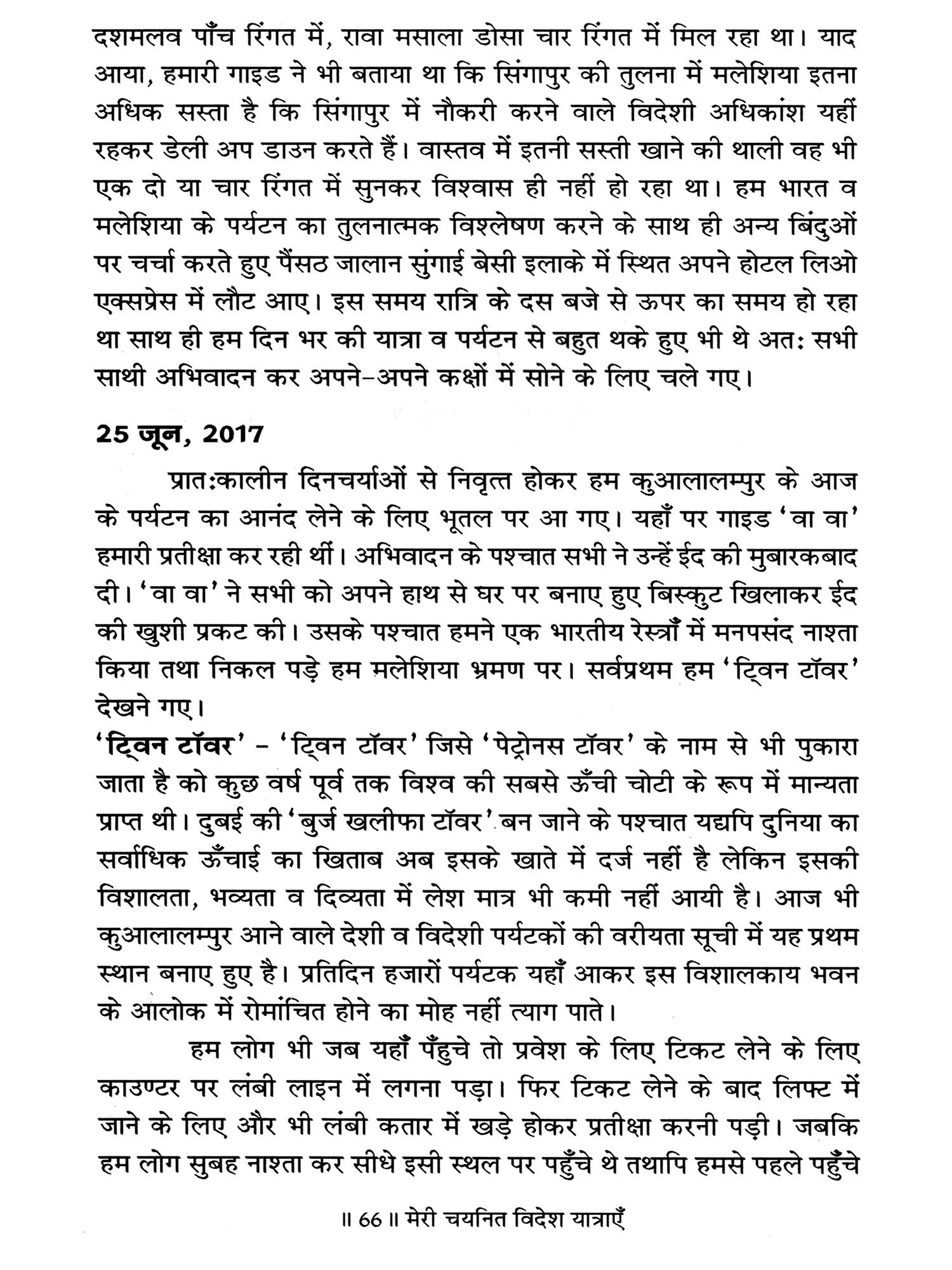 दशमलव पाँच रिंगत में, रावा मसाला डोसा चार रिंगत में मिल रहा था। याद आया, हमारी गाइड ने भी बताया था कि सिंगापुर की तुलना में मलेशिया इतना अधिक सस्ता है कि सिंगापुर में नौकरी करने वाले विदेशी अधिकांश यहीं रहकर डेली अप डाउन करते हैं। वास्तव में इतनी सस्ती खाने की थाली वह भी एक दो या चार रिंगत में सुनकर विश्वास ही नहीं हो रहा था। हम भारत व मलेशिया के पर्यटन का तुलनात्मक विश्लेषण करने के साथ ही अन्य बिंदुओं पर चर्चा करते हुए पैंसठ जालान सुंगाई बेसी इलाके में स्थित अपने होटल लिओ एक्सप्रेस में लौट आए। इस समय रात्रि के दस बजे से ऊपर का समय हो रहा था साथ ही हम दिन भर की यात्रा व पर्यटन से बहुत थके हुए भी थे अतः सभी साथी अभिवादन कर अपने-अपने कक्षों में सोने के लिए चले गए।

25 जून, 2017

प्रातःकालीन दिनचर्याओं से निवृत्त होकर हम कुआलालम्पुर के आज के पर्यटन का आनंद लेने के लिए भूतल पर आ गए। यहाँ पर गाइड 'वा वा' हमारी प्रतीक्षा कर रही थीं। अभिवादन के पश्चात सभी ने उन्हें ईद की मुबारकबाद दी। 'वा वा' ने सभी को अपने हाथ से घर पर बनाए हुए बिस्कुट खिलाकर ईद की खुशी प्रकट की। उसके पश्चात हमने एक भारतीय रेस्त्राँ में मनपसंद नाश्ता किया तथा निकल पड़े हम मलेशिया भ्रमण पर। सर्वप्रथम हम 'ट्विन टॉवर' देखने गए।

'ट्विन टॉवर' - 'ट्विन टॉवर' जिसे 'पेट्रोनस टॉवर' के नाम से भी पुकारा जाता है को कुछ वर्ष पूर्व तक विश्व की सबसे ऊँची चोटी के रूप में मान्यता प्राप्त थी। दुबई की 'बुर्ज खलीफा टॉवर' बन जाने के पश्चात यद्यपि दुनिया का सर्वाधिक ऊँचाई का खिताब अब इसके खाते में दर्ज नहीं है लेकिन इसकी विशालता, भव्यता व दिव्यता में लेश मात्र भी कमी नहीं आयी है। आज भी कुआलालम्पुर आने वाले देशी व विदेशी पर्यटकों की वरीयता सूची में यह प्रथम स्थान बनाए हुए है। प्रतिदिन हजारों पर्यटक यहाँ आकर इस विशालकाय भवन के आलोक में रोमांचित होने का मोह नहीं त्याग पाते।

हम लोग भी जब यहाँ पँहुचे तो प्रवेश के लिए टिकट लेने के लिए काउण्टर पर लंबी लाइन में लगना पड़ा। फिर टिकट लेने के बाद लिफ्ट में जाने के लिए और भी लंबी कतार में खड़े होकर प्रतीक्षा करनी पड़ी। जबकि हम लोग सुबह नाश्ता कर सीधे इसी स्थल पर पहुँचे थे तथापि हमसे पहले पहुँचे

॥ 66 ॥ मेरी चयनित विदेश यात्राएँ